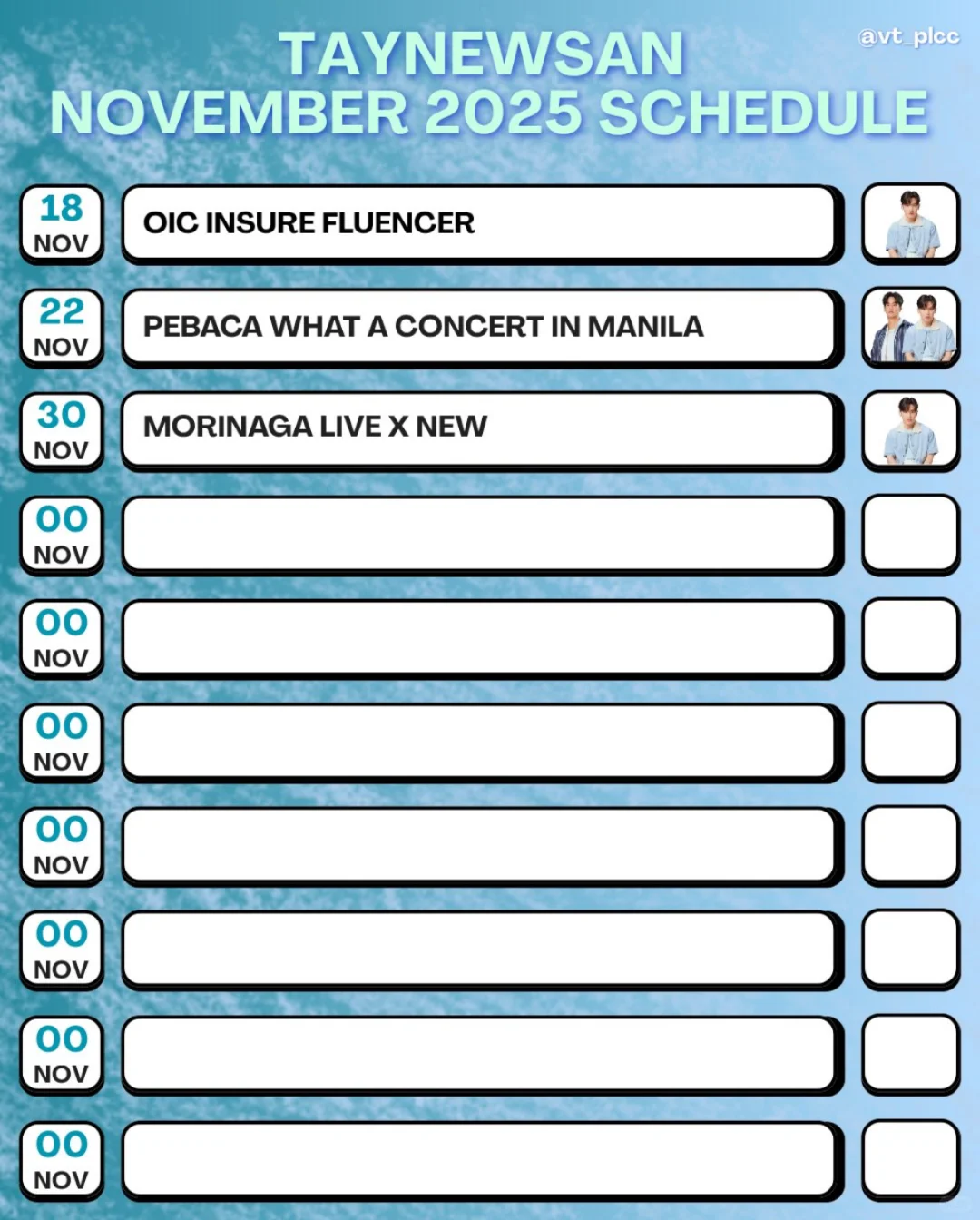 TAYNEWSAN
NOVEMBER 2025 SCHEDULE

@vt_plcc

18
NOV
OIC INSURE FLUENCER

22
NOV
PEBACA WHAT A CONCERT IN MANILA

30
NOV
MORINAGA LIVE X NEW

00
NOV

00
NOV

00
NOV

00
NOV

00
NOV

00
NOV

00
NOV